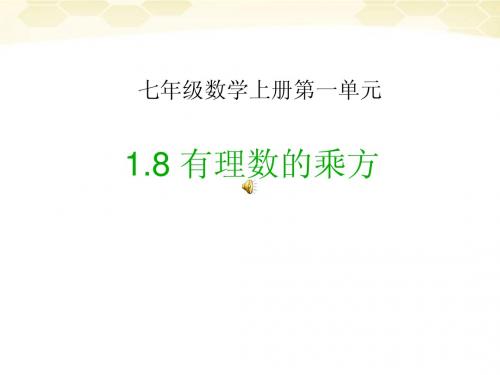 七年级数学上册第一单元

1.8 有理数的乘方